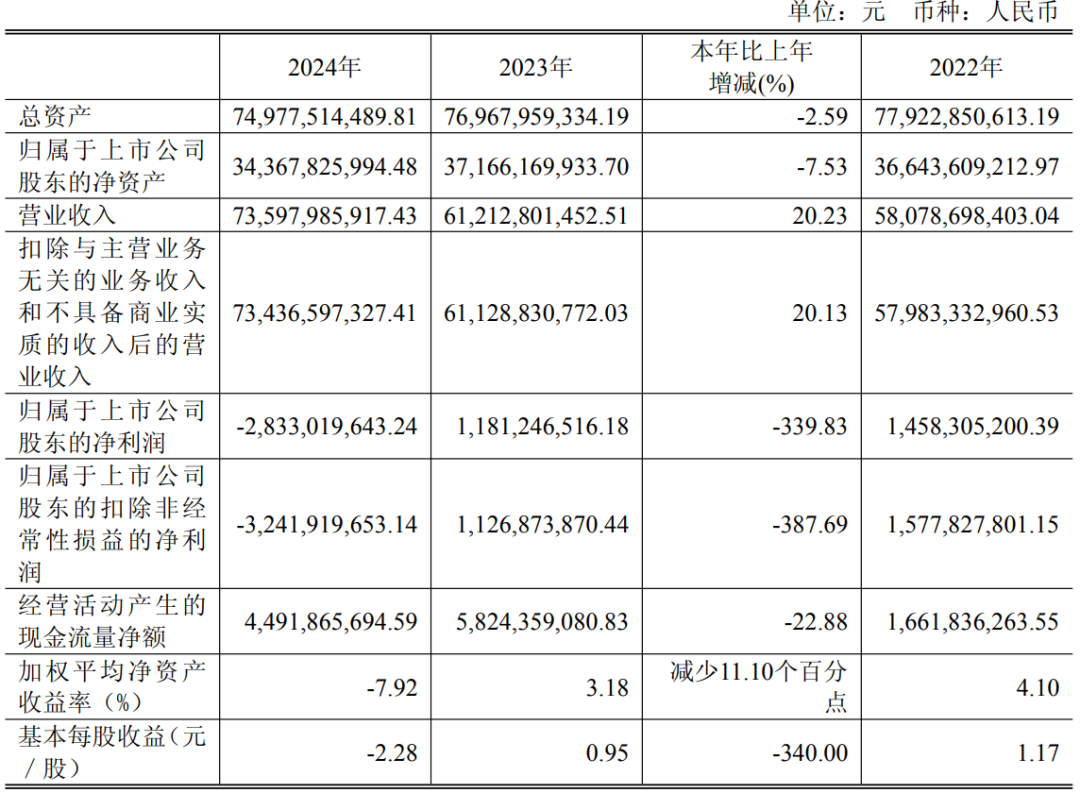 单位：元　币种：人民币

|  | 2024年 | 2023年 | 本年比上年增减(%) | 2022年 |
|---|---|---|---|---|
| 总资产 | 74,977,514,489.81 | 76,967,959,334.19 | -2.59 | 77,922,850,613.19 |
| 归属于上市公司股东的净资产 | 34,367,825,994.48 | 37,166,169,933.70 | -7.53 | 36,643,609,212.97 |
| 营业收入 | 73,597,985,917.43 | 61,212,801,452.51 | 20.23 | 58,078,698,403.04 |
| 扣除与主营业务无关的业务收入和不具备商业实质的收入后的营业收入 | 73,436,597,327.41 | 61,128,830,772.03 | 20.13 | 57,983,332,960.53 |
| 归属于上市公司股东的净利润 | -2,833,019,643.24 | 1,181,246,516.18 | -339.83 | 1,458,305,200.39 |
| 归属于上市公司股东的扣除非经常性损益的净利润 | -3,241,919,653.14 | 1,126,873,870.44 | -387.69 | 1,577,827,801.15 |
| 经营活动产生的现金流量净额 | 4,491,865,694.59 | 5,824,359,080.83 | -22.88 | 1,661,836,263.55 |
| 加权平均净资产收益率（%） | -7.92 | 3.18 | 减少11.10个百分点 | 4.10 |
| 基本每股收益（元／股） | -2.28 | 0.95 | -340.00 | 1.17 |